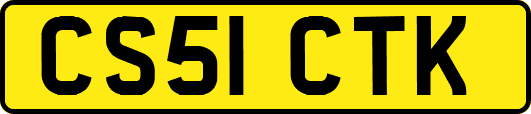 CS51 CTK